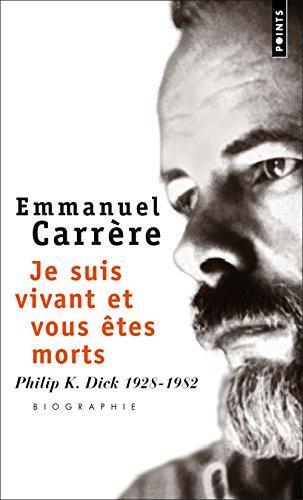 POINTS

Emmanuel Carrère

Je suis vivant et vous êtes morts

Philip K. Dick 1928-1982

BIOGRAPHIE